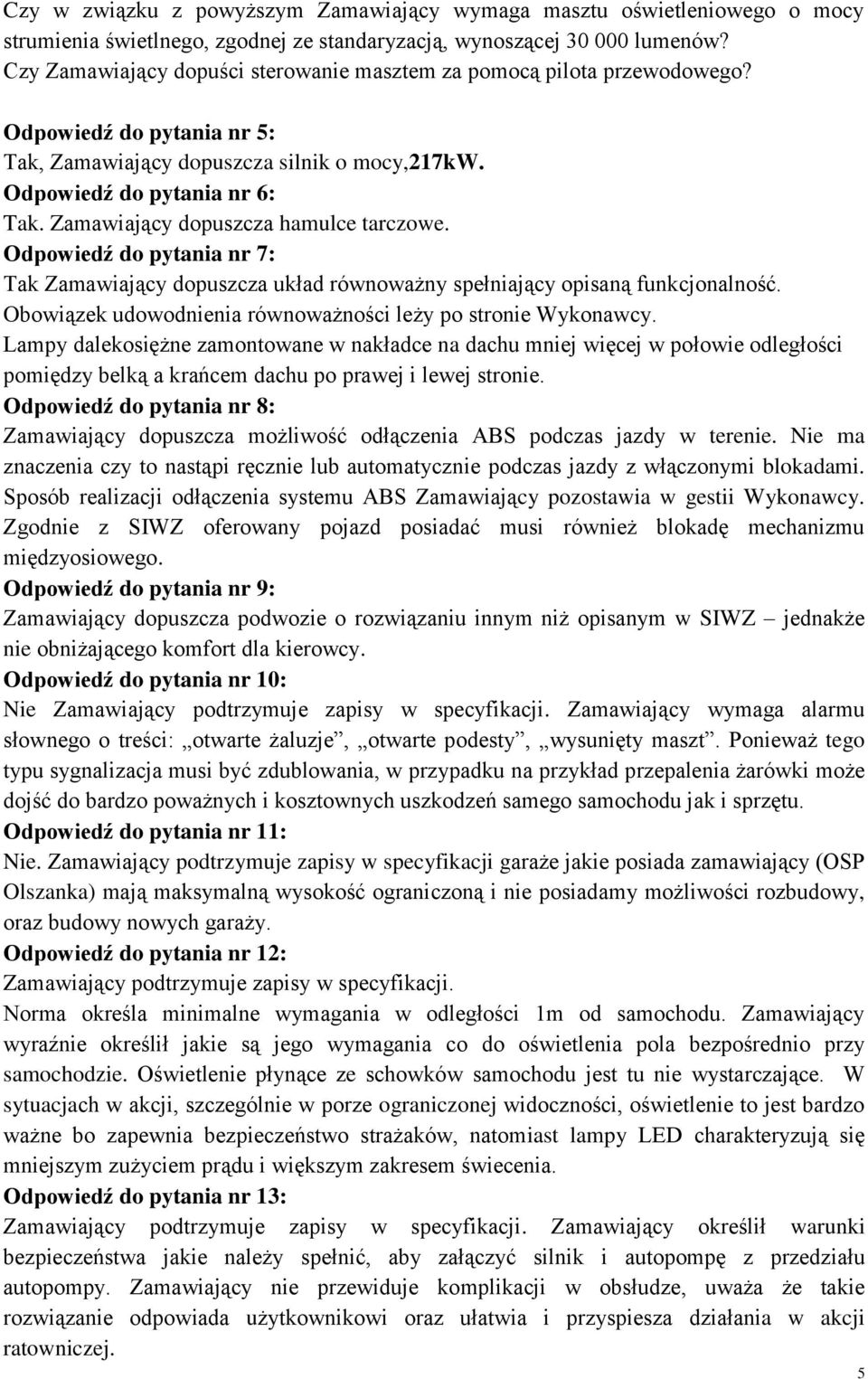 Czy w związku z powyższym Zamawiający wymaga masztu oświetleniowego o mocy strumienia świetlnego, zgodnej ze standaryzacją, wynoszącej 30 000 lumenów? Czy Zamawiający dopuści sterowanie masztem za pomocą pilota przewodowego?

Odpowiedź do pytania nr 5:
Tak, Zamawiający dopuszcza silnik o mocy,217kW.
Odpowiedź do pytania nr 6:
Tak. Zamawiający dopuszcza hamulce tarczowe.
Odpowiedź do pytania nr 7:
Tak Zamawiający dopuszcza układ równoważny spełniający opisaną funkcjonalność. Obowiązek udowodnienia równoważności leży po stronie Wykonawcy.
Lampy dalekosiężne zamontowane w nakładce na dachu mniej więcej w połowie odległości pomiędzy belką a krańcem dachu po prawej i lewej stronie.
Odpowiedź do pytania nr 8:
Zamawiający dopuszcza możliwość odłączenia ABS podczas jazdy w terenie. Nie ma znaczenia czy to nastąpi ręcznie lub automatycznie podczas jazdy z włączonymi blokadami. Sposób realizacji odłączenia systemu ABS Zamawiający pozostawia w gestii Wykonawcy. Zgodnie z SIWZ oferowany pojazd posiadać musi również blokadę mechanizmu międzyosiowego.
Odpowiedź do pytania nr 9:
Zamawiający dopuszcza podwozie o rozwiązaniu innym niż opisanym w SIWZ – jednakże nie obniżającego komfort dla kierowcy.
Odpowiedź do pytania nr 10:
Nie Zamawiający podtrzymuje zapisy w specyfikacji. Zamawiający wymaga alarmu słownego o treści: „otwarte żaluzje”, „otwarte podesty”, „wysunięty maszt”. Ponieważ tego typu sygnalizacja musi być zdublowania, w przypadku na przykład przepalenia żarówki może dojść do bardzo poważnych i kosztownych uszkodzeń samego samochodu jak i sprzętu.
Odpowiedź do pytania nr 11:
Nie. Zamawiający podtrzymuje zapisy w specyfikacji garaże jakie posiada zamawiający (OSP Olszanka) mają maksymalną wysokość ograniczoną i nie posiadamy możliwości rozbudowy, oraz budowy nowych garaży.
Odpowiedź do pytania nr 12:
Zamawiający podtrzymuje zapisy w specyfikacji.
Norma określa minimalne wymagania w odległości 1m od samochodu. Zamawiający wyraźnie określił jakie są jego wymagania co do oświetlenia pola bezpośrednio przy samochodzie. Oświetlenie płynące ze schowków samochodu jest tu nie wystarczające. W sytuacjach w akcji, szczególnie w porze ograniczonej widoczności, oświetlenie to jest bardzo ważne bo zapewnia bezpieczeństwo strażaków, natomiast lampy LED charakteryzują się mniejszym zużyciem prądu i większym zakresem świecenia.
Odpowiedź do pytania nr 13:
Zamawiający podtrzymuje zapisy w specyfikacji. Zamawiający określił warunki bezpieczeństwa jakie należy spełnić, aby załączyć silnik i autopompę z przedziału autopompy. Zamawiający nie przewiduje komplikacji w obsłudze, uważa że takie rozwiązanie odpowiada użytkownikowi oraz ułatwia i przyspiesza działania w akcji ratowniczej.

5